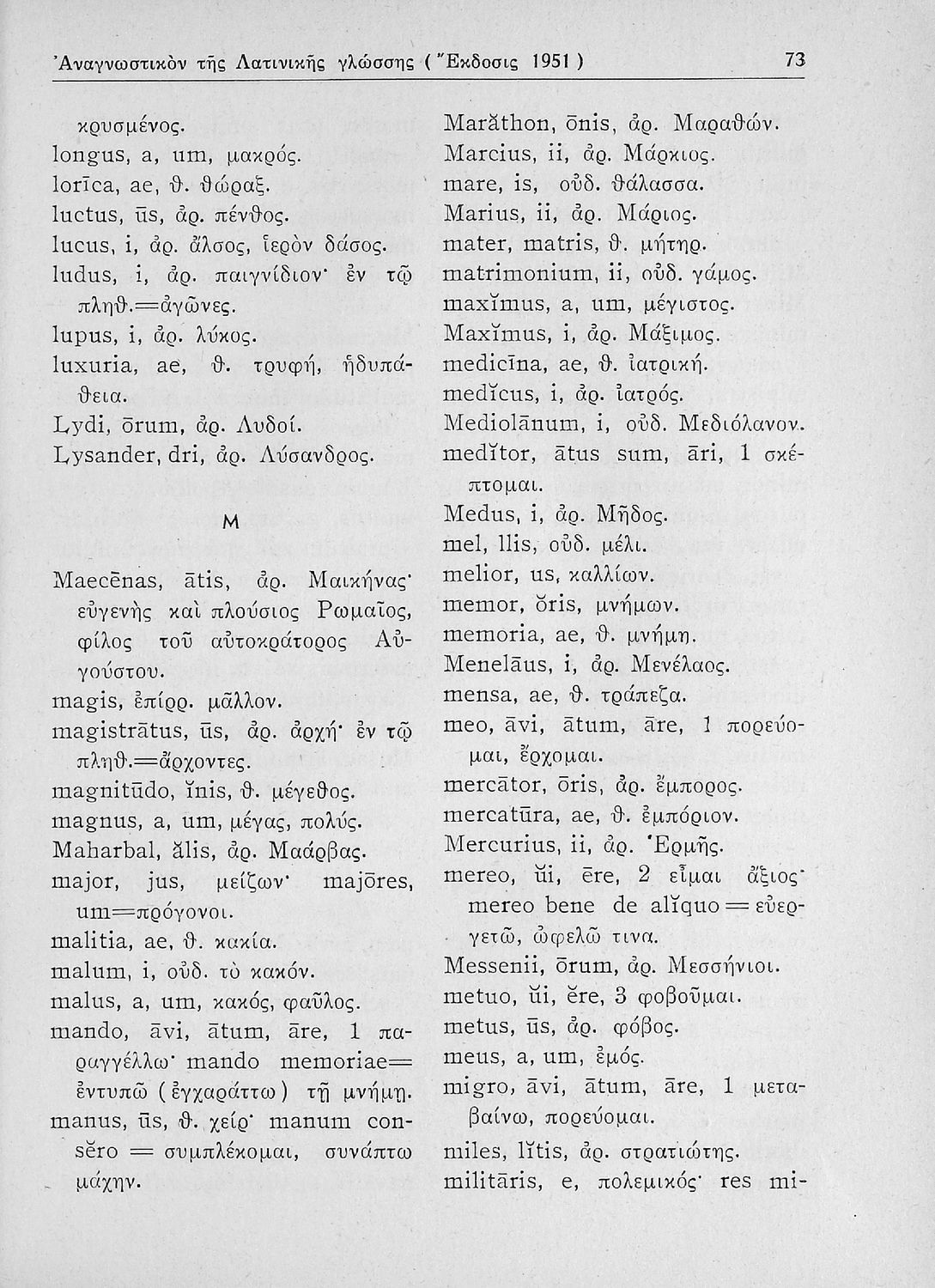 Ἀναγνωστικὸν τῆς Λατινικῆς γλώσσης (Ἔκδοσις 1951) 73

κρυσμένος.
longus, a, um, μακρός.
lorīca, ae, ϑ. ϑώραξ.
luctus, ūs, ἀρ. πένϑος.
lucus, i, ἀρ. ἄλσος, ἱερὸν δάσος.
ludus, i, ἀρ. παιγνίδιον· ἐν τῷ πληϑ.=ἀγῶνες.
lupus, i, ἀρ. λύκος.
luxuria, ae, ϑ. τρυφή, ἡδυπάϑεια.
Lydi, ōrum, ἀρ. Λυδοί.
Lysander, dri, ἀρ. Λύσανδρος.

M

Maecēnas, ātis, ἀρ. Μαικήνας· εὐγενὴς καὶ πλούσιος Ρωμαῖος, φίλος τοῦ αὐτοκράτορος Αὐγούστου.
magis, ἐπίρρ. μᾶλλον.
magistrātus, ūs, ἀρ. ἀρχή· ἐν τῷ πληϑ.=ἄρχοντες.
magnitūdo, ĭnis, ϑ. μέγεϑος.
magnus, a, um, μέγας, πολύς.
Maharbal, ălis, ἀρ. Μαάρβας.
major, jus, μείζων· majōres, um=πρόγονοι.
malitia, ae, ϑ. κακία.
malum, i, οὐδ. τὸ κακόν.
malus, a, um, κακός, φαῦλος.
mando, āvi, ātum, āre, 1 παραγγέλλω· mando memoriae= ἐντυπῶ (ἐγχαράττω) τῇ μνήμῃ.
manus, ūs, ϑ. χείρ· manum consĕro = συμπλέκομαι, συνάπτω μάχην.

Marăthon, ōnis, ἀρ. Μαραϑών.
Marcius, ii, ἀρ. Μάρκιος.
mare, is, οὐδ. ϑάλασσα.
Marius, ii, ἀρ. Μάριος.
mater, matris, ϑ. μήτηρ.
matrimonium, ii, οὐδ. γάμος.
maxĭmus, a, um, μέγιστος.
Maxĭmus, i, ἀρ. Μάξιμος.
medicīna, ae, ϑ. ἰατρική.
medĭcus, i, ἀρ. ἰατρός.
Mediolānum, i, οὐδ. Μεδιόλανον.
medĭtor, ātus sum, āri, 1 σκέπτομαι.
Medus, i, ἀρ. Μῆδος.
mel, llis, οὐδ. μέλι.
melior, us, καλλίων.
memor, ŏris, μνήμων.
memoria, ae, ϑ. μνήμη.
Menelāus, i, ἀρ. Μενέλαος.
mensa, ae, ϑ. τράπεζα.
meo, āvi, ātum, āre, 1 πορεύομαι, ἔρχομαι.
mercātor, ōris, ἀρ. ἔμπορος.
mercatūra, ae, ϑ. ἐμπόριον.
Mercurius, ii, ἀρ. Ἑρμῆς.
mereo, ŭi, ēre, 2 εἶμαι ἄξιος· mereo bene de alĭquo = εὐεργετῶ, ὠφελῶ τινα.
Messenii, ōrum, ἀρ. Μεσσήνιοι.
metuo, ŭi, ĕre, 3 φοβοῦμαι.
metus, ūs, ἀρ. φόβος.
meus, a, um, ἐμός.
migro, āvi, ātum, āre, 1 μεταβαίνω, πορεύομαι.
miles, lĭtis, ἀρ. στρατιώτης.
militāris, e, πολεμικός· res mi-